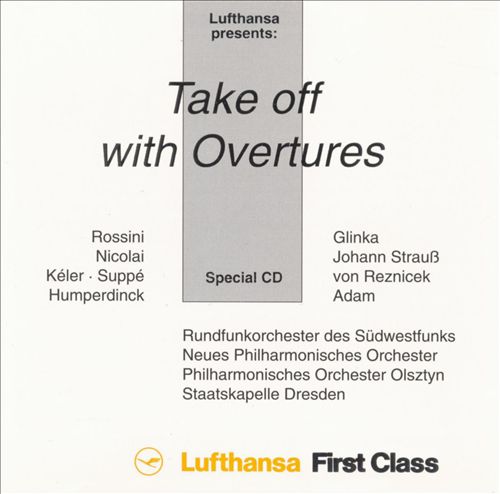 Lufthansa presents:

Take off
with Overtures

Rossini
Nicolai
Kéler · Suppé
Humperdinck

Special CD

Glinka
Johann Strauß
von Reznicek
Adam

Rundfunkorchester des Südwestfunks
Neues Philharmonisches Orchester
Philharmonisches Orchester Olsztyn
Staatskapelle Dresden

Lufthansa First Class